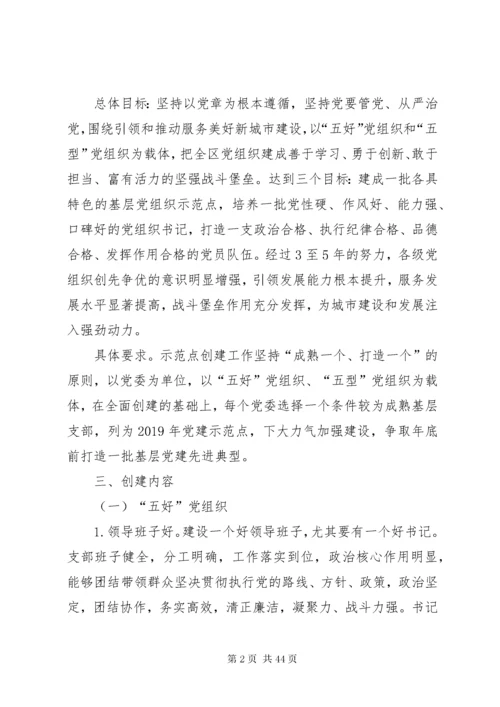 总体目标：坚持以党章为根本遵循，坚持党要管党、从严治党，围绕引领和推动服务美好新城市建设，以“五好”党组织和“五型”党组织为载体，把全区党组织建成善于学习、勇于创新、敢于担当、富有活力的坚强战斗堡垒。达到三个目标：建成一批各具特色的基层党组织示范点，培养一批党性硬、作风好、能力强、口碑好的党组织书记，打造一支政治合格、执行纪律合格、品德合格、发挥作用合格的党员队伍。经过3至5年的努力，各级党组织创先争优的意识明显增强，引领发展能力根本提升，服务发展水平显著提高，战斗堡垒作用充分发挥，为城市建设和发展注入强劲动力。

具体要求。示范点创建工作坚持“成熟一个、打造一个”的原则，以党委为单位，以“五好”党组织、“五型”党组织为载体，在全面创建的基础上，每个党委选择一个条件较为成熟基层支部，列为2019年党建示范点，下大力气加强建设，争取年底前打造一批基层党建先进典型。

三、创建内容

（一）“五好”党组织

1.领导班子好。建设一个好领导班子，尤其要有一个好书记。支部班子健全，分工明确，工作落实到位，政治核心作用明显，能够团结带领群众坚决贯彻执行党的路线、方针、政策，政治坚定，团结协作，务实高效，清正廉洁，凝聚力、战斗力强。书记

第2页 共44页